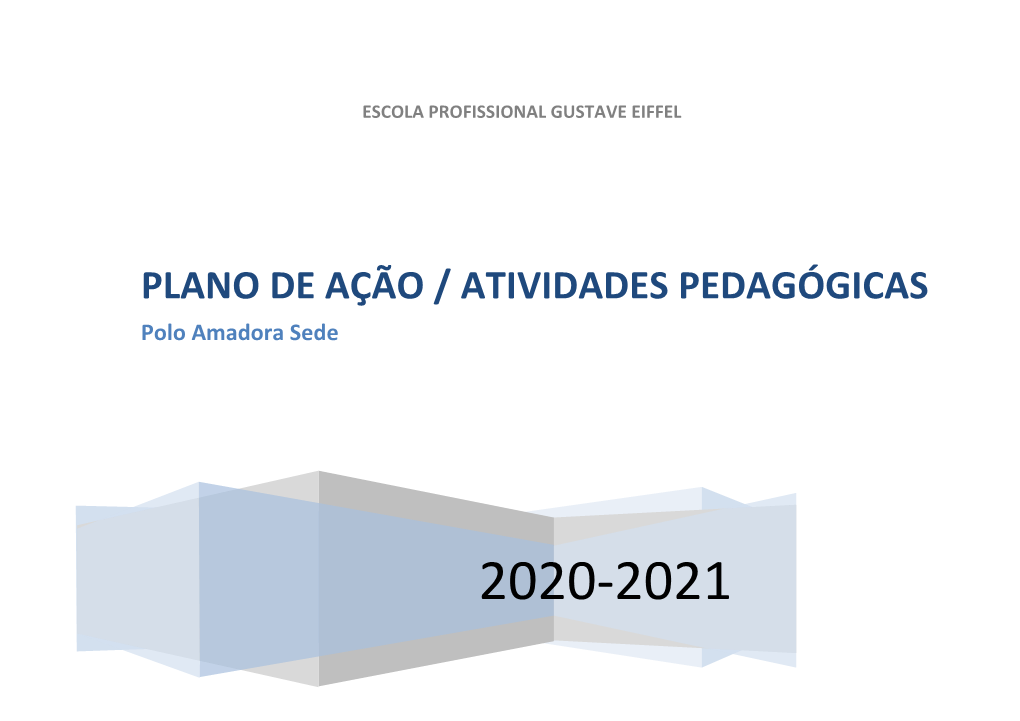 ESCOLA PROFISSIONAL GUSTAVE EIFFEL

PLANO DE AÇÃO / ATIVIDADES PEDAGÓGICAS

Polo Amadora Sede

2020-2021